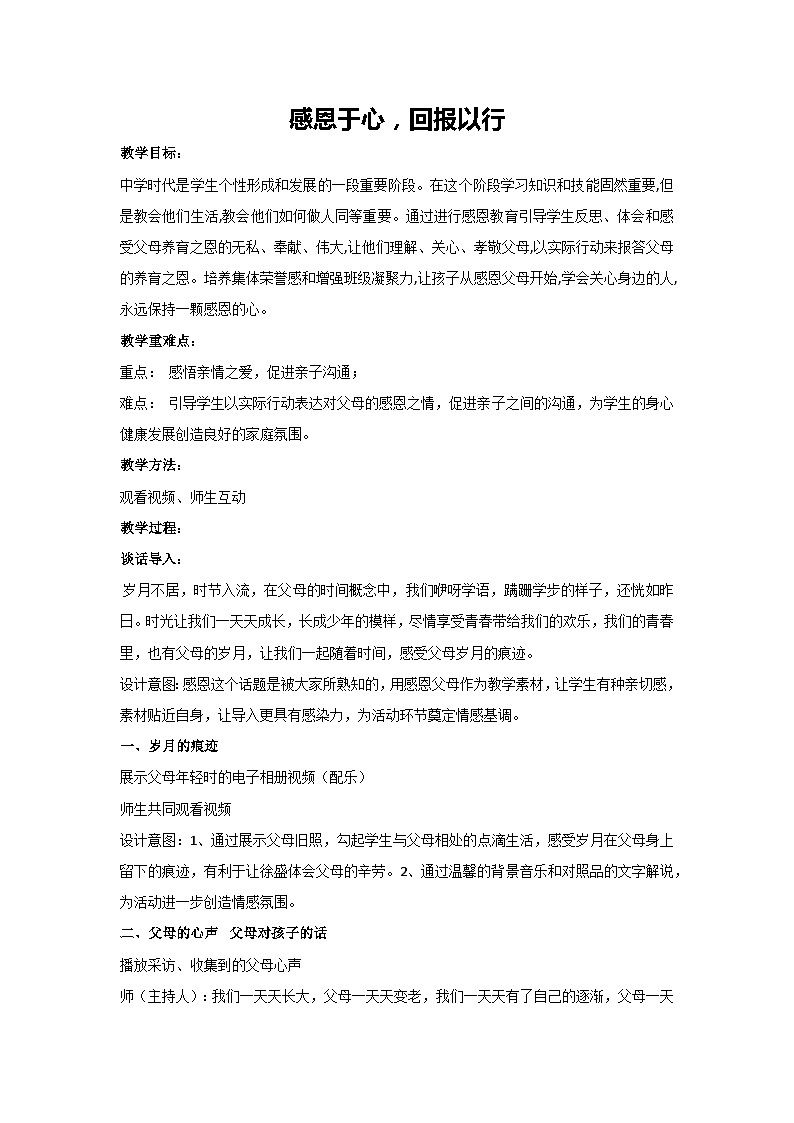 感恩于心，回报以行

教学目标：

中学时代是学生个性形成和发展的一段重要阶段。在这个阶段学习知识和技能固然重要,但是教会他们生活,教会他们如何做人同等重要。通过进行感恩教育引导学生反思、体会和感受父母养育之恩的无私、奉献、伟大,让他们理解、关心、孝敬父母,以实际行动来报答父母的养育之恩。培养集体荣誉感和增强班级凝聚力,让孩子从感恩父母开始,学会关心身边的人,永远保持一颗感恩的心。

教学重难点：

重点： 感悟亲情之爱，促进亲子沟通；

难点： 引导学生以实际行动表达对父母的感恩之情，促进亲子之间的沟通，为学生的身心健康发展创造良好的家庭氛围。

教学方法：

观看视频、师生互动

教学过程：

谈话导入：

岁月不居，时节入流，在父母的时间概念中，我们咿呀学语，蹒跚学步的样子，还恍如昨日。时光让我们一天天成长，长成少年的模样，尽情享受青春带给我们的欢乐，我们的青春里，也有父母的岁月，让我们一起随着时间，感受父母岁月的痕迹。

设计意图:感恩这个话题是被大家所熟知的,用感恩父母作为教学素材,让学生有种亲切感,素材贴近自身，让导入更具有感染力，为活动环节奠定情感基调。

一、岁月的痕迹

展示父母年轻时的电子相册视频（配乐）

师生共同观看视频

设计意图：1、通过展示父母旧照，勾起学生与父母相处的点滴生活，感受岁月在父母身上留下的痕迹，有利于让徐盛体会父母的辛劳。2、通过温馨的背景音乐和对照品的文字解说，为活动进一步创造情感氛围。

二、父母的心声 父母对孩子的话

播放采访、收集到的父母心声

师（主持人）：我们一天天长大，父母一天天变老，我们一天天有了自己的逐渐，父母一天